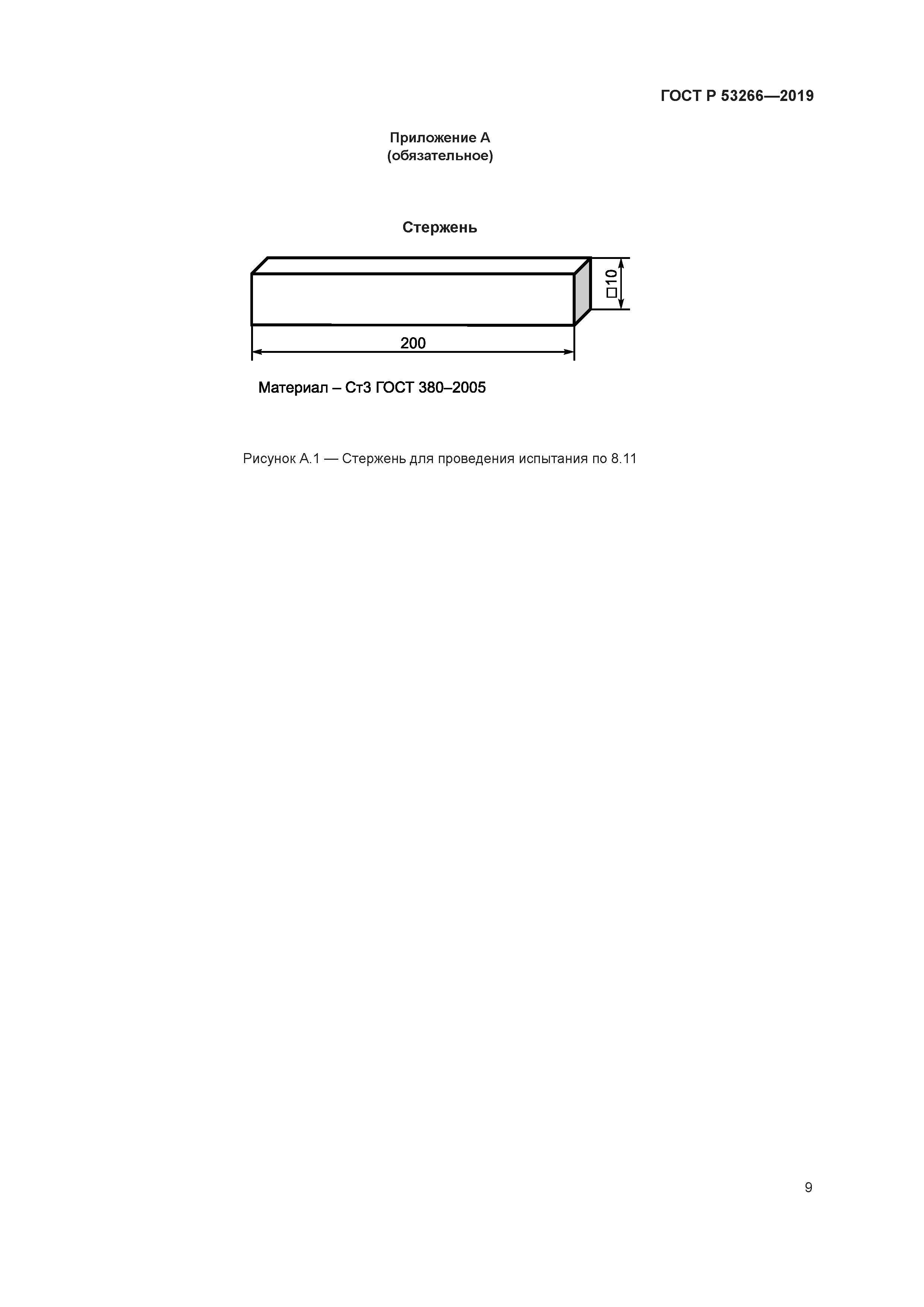 ГОСТ Р 53266—2019

Приложение А
(обязательное)

Стержень

□10

200

Материал – Ст3 ГОСТ 380–2005

Рисунок А.1 — Стержень для проведения испытания по 8.11

9